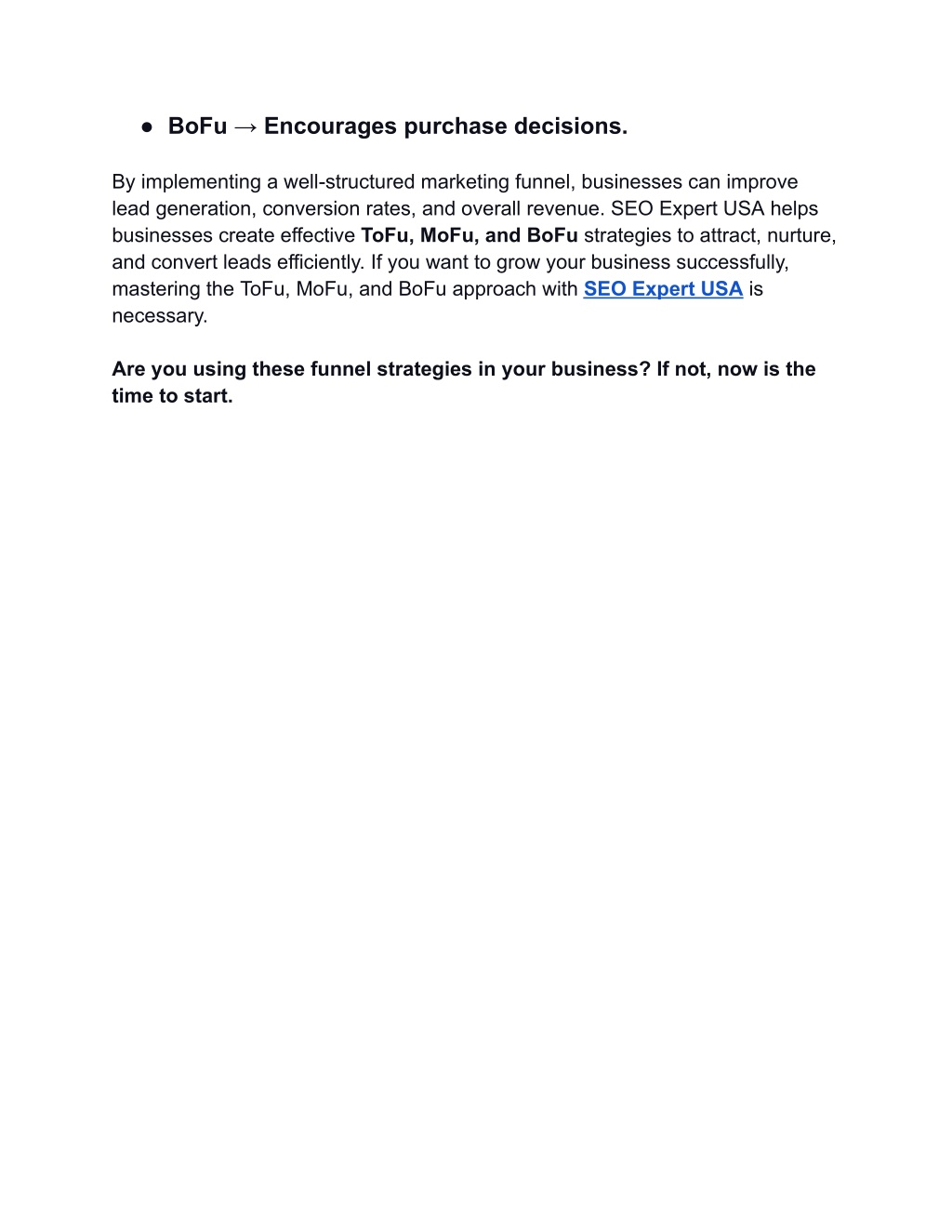 ● BoFu → Encourages purchase decisions.

By implementing a well-structured marketing funnel, businesses can improve lead generation, conversion rates, and overall revenue. SEO Expert USA helps businesses create effective ToFu, MoFu, and BoFu strategies to attract, nurture, and convert leads efficiently. If you want to grow your business successfully, mastering the ToFu, MoFu, and BoFu approach with SEO Expert USA is necessary.

Are you using these funnel strategies in your business? If not, now is the time to start.